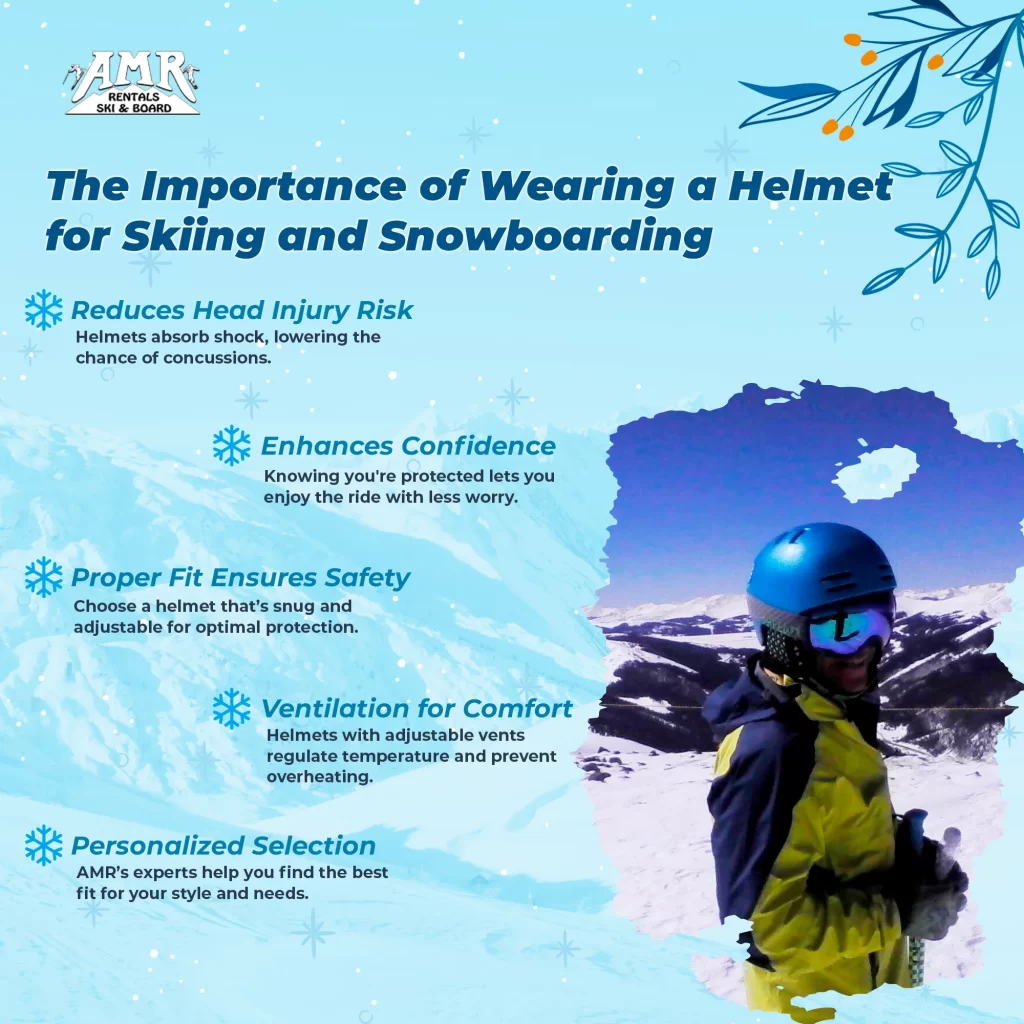 AMR
RENTALS
SKI & BOARD

The Importance of Wearing a Helmet for Skiing and Snowboarding

Reduces Head Injury Risk
Helmets absorb shock, lowering the chance of concussions.

Enhances Confidence
Knowing you're protected lets you enjoy the ride with less worry.

Proper Fit Ensures Safety
Choose a helmet that's snug and adjustable for optimal protection.

Ventilation for Comfort
Helmets with adjustable vents regulate temperature and prevent overheating.

Personalized Selection
AMR's experts help you find the best fit for your style and needs.